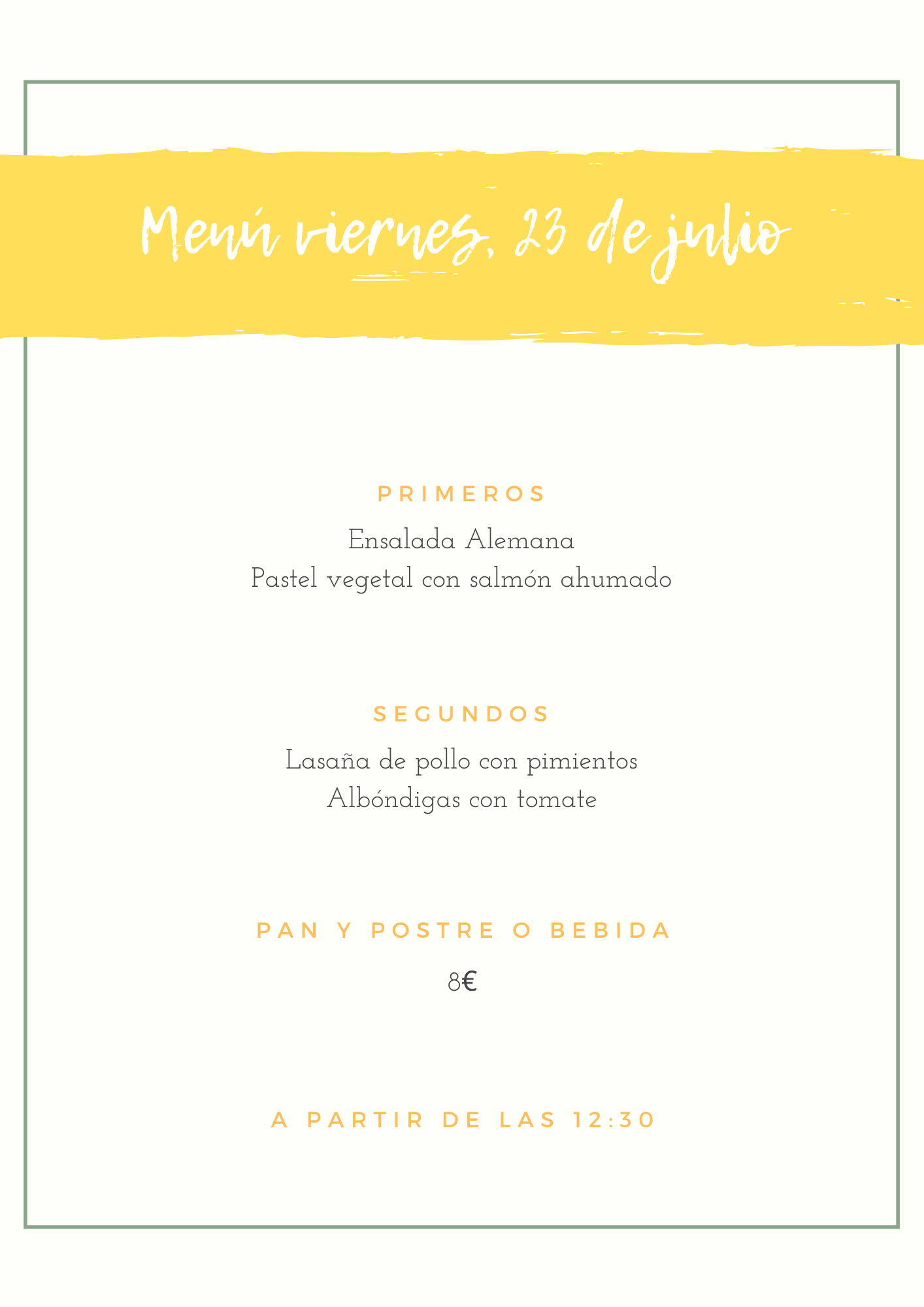 Menú viernes, 23 de julio

PRIMEROS

Ensalada Alemana
Pastel vegetal con salmón ahumado

SEGUNDOS

Lasaña de pollo con pimientos
Albóndigas con tomate

PAN Y POSTRE O BEBIDA

8€

A PARTIR DE LAS 12:30